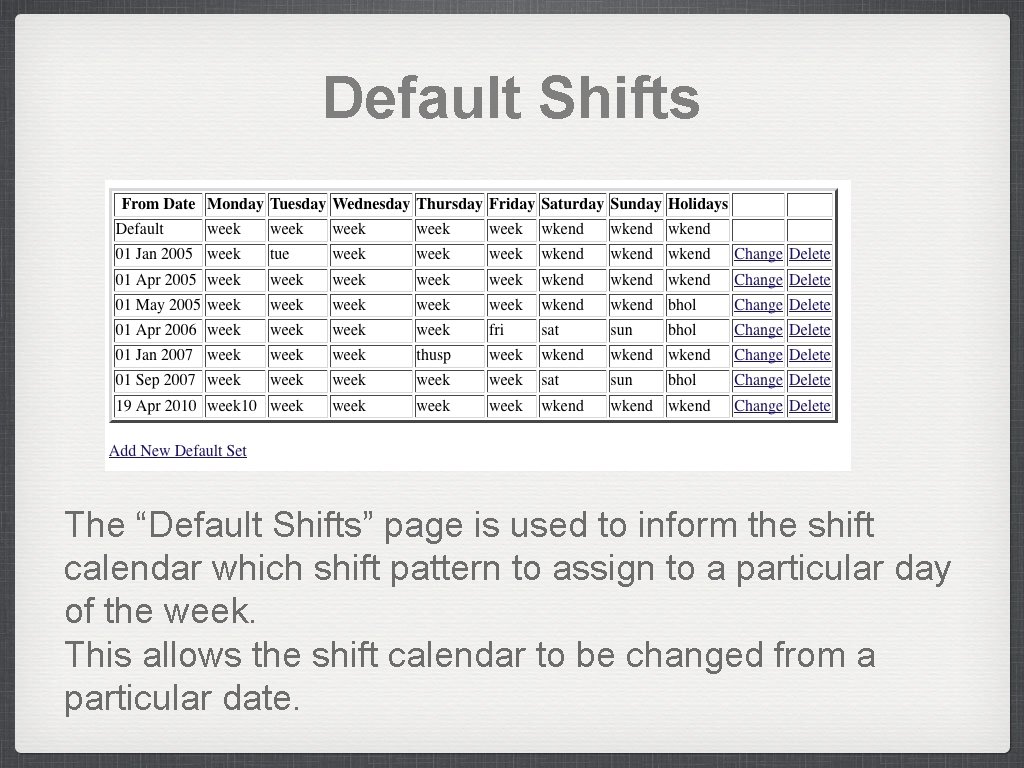 Default Shifts

| From Date | Monday | Tuesday | Wednesday | Thursday | Friday | Saturday | Sunday | Holidays | | |
|---|---|---|---|---|---|---|---|---|---|---|
| Default | week | week | week | week | week | wkend | wkend | wkend | | |
| 01 Jan 2005 | week | tue | week | week | week | wkend | wkend | wkend | Change | Delete |
| 01 Apr 2005 | week | week | week | week | week | wkend | wkend | wkend | Change | Delete |
| 01 May 2005 | week | week | week | week | week | wkend | wkend | bhol | Change | Delete |
| 01 Apr 2006 | week | week | week | week | fri | sat | sun | bhol | Change | Delete |
| 01 Jan 2007 | week | week | week | thusp | week | wkend | wkend | wkend | Change | Delete |
| 01 Sep 2007 | week | week | week | week | week | sat | sun | bhol | Change | Delete |
| 19 Apr 2010 | week10 | week | week | week | week | wkend | wkend | wkend | Change | Delete |

Add New Default Set

The "Default Shifts" page is used to inform the shift calendar which shift pattern to assign to a particular day of the week.
This allows the shift calendar to be changed from a particular date.